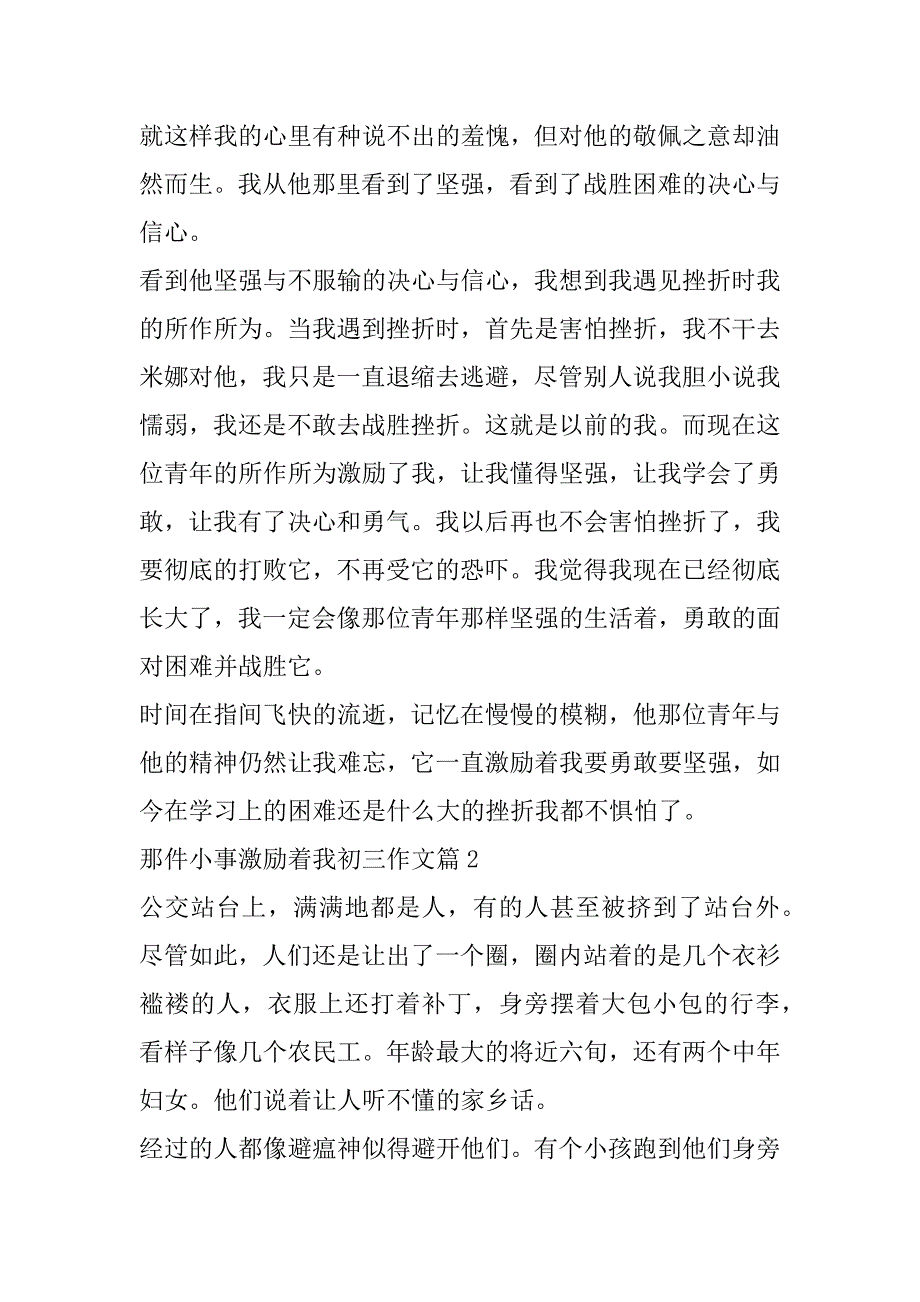 就这样我的心里有种说不出的羞愧，但对他的敬佩之意却油然而生。我从他那里看到了坚强，看到了战胜困难的决心与信心。

看到他坚强与不服输的决心与信心，我想到我遇见挫折时我的所作所为。当我遇到挫折时，首先是害怕挫折，我不干去米娜对他，我只是一直退缩去逃避，尽管别人说我胆小说我懦弱，我还是不敢去战胜挫折。这就是以前的我。而现在这位青年的所作所为激励了我，让我懂得坚强，让我学会了勇敢，让我有了决心和勇气。我以后再也不会害怕挫折了，我要彻底的打败它，不再受它的恐吓。我觉得我现在已经彻底长大了，我一定会像那位青年那样坚强的生活着，勇敢的面对困难并战胜它。

时间在指间飞快的流逝，记忆在慢慢的模糊，他那位青年与他的精神仍然让我难忘，它一直激励着我要勇敢要坚强，如今在学习上的困难还是什么大的挫折我都不惧怕了。

那件小事激励着我初三作文篇 2

公交站台上，满满地都是人，有的人甚至被挤到了站台外。尽管如此，人们还是让出了一个圈，圈内站着的是几个衣衫褴褛的人，衣服上还打着补丁，身旁摆着大包小包的行李，看样子像几个农民工。年龄最大的将近六旬，还有两个中年妇女。他们说着让人听不懂的家乡话。

经过的人都像避瘟神似得避开他们。有个小孩跑到他们身旁